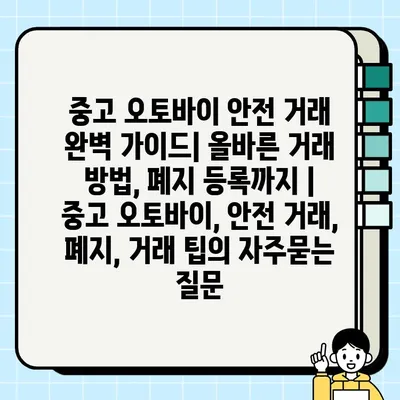 중고 오토바이 안전 거래 완벽 가이드| 올바른 거래 방법, 폐지 등록까지 | 중고 오토바이, 안전 거래, 폐지, 거래 팁의 자주묻는 질문